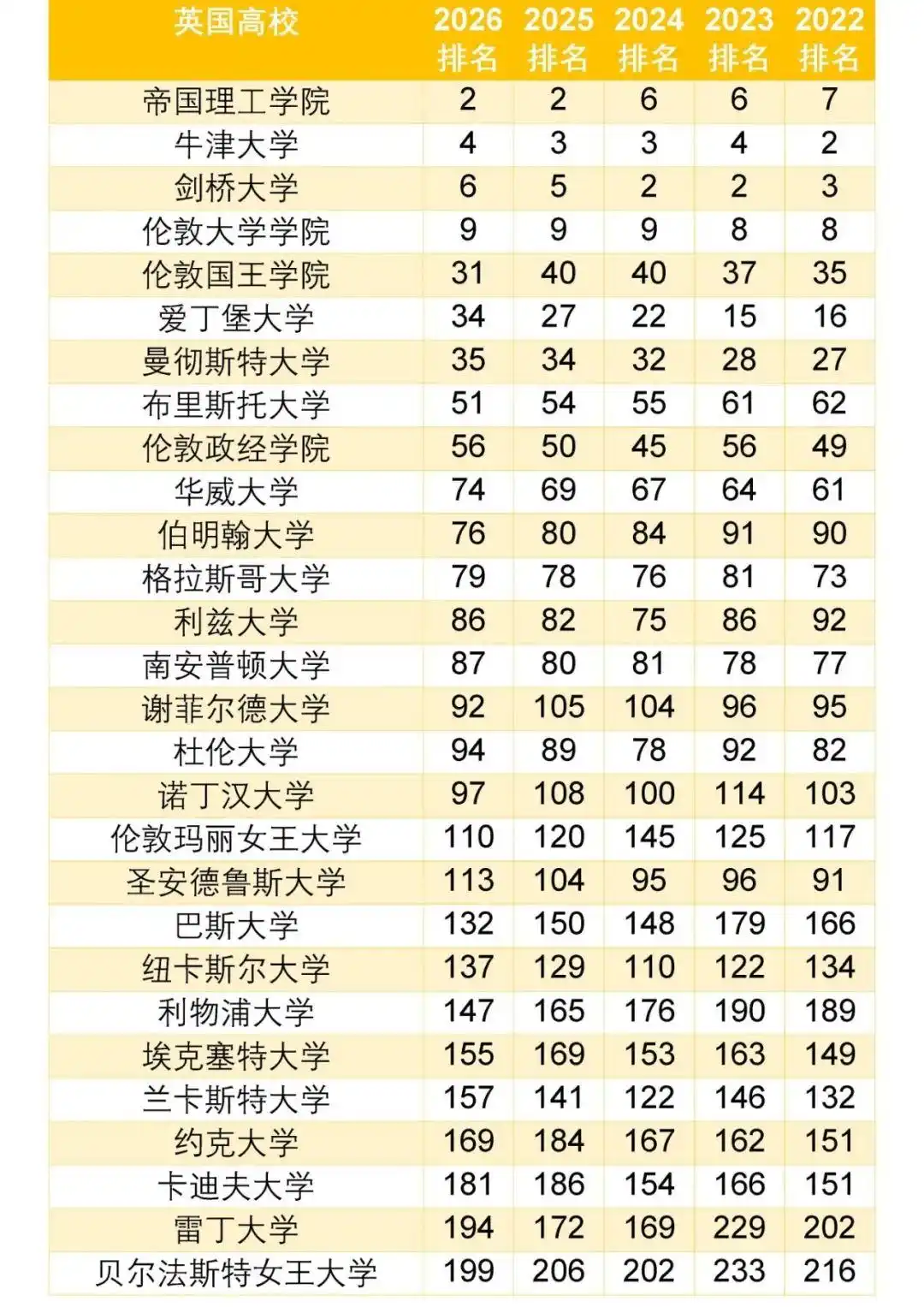 | 英国高校 | 2026 排名 | 2025 排名 | 2024 排名 | 2023 排名 | 2022 排名 |
|---|---|---|---|---|---|
| 帝国理工学院 | 2 | 2 | 6 | 6 | 7 |
| 牛津大学 | 4 | 3 | 3 | 4 | 2 |
| 剑桥大学 | 6 | 5 | 2 | 2 | 3 |
| 伦敦大学学院 | 9 | 9 | 9 | 8 | 8 |
| 伦敦国王学院 | 31 | 40 | 40 | 37 | 35 |
| 爱丁堡大学 | 34 | 27 | 22 | 15 | 16 |
| 曼彻斯特大学 | 35 | 34 | 32 | 28 | 27 |
| 布里斯托大学 | 51 | 54 | 55 | 61 | 62 |
| 伦敦政经学院 | 56 | 50 | 45 | 56 | 49 |
| 华威大学 | 74 | 69 | 67 | 64 | 61 |
| 伯明翰大学 | 76 | 80 | 84 | 91 | 90 |
| 格拉斯哥大学 | 79 | 78 | 76 | 81 | 73 |
| 利兹大学 | 86 | 82 | 75 | 86 | 92 |
| 南安普顿大学 | 87 | 80 | 81 | 78 | 77 |
| 谢菲尔德大学 | 92 | 105 | 104 | 96 | 95 |
| 杜伦大学 | 94 | 89 | 78 | 92 | 82 |
| 诺丁汉大学 | 97 | 108 | 100 | 114 | 103 |
| 伦敦玛丽女王大学 | 110 | 120 | 145 | 125 | 117 |
| 圣安德鲁斯大学 | 113 | 104 | 95 | 96 | 91 |
| 巴斯大学 | 132 | 150 | 148 | 179 | 166 |
| 纽卡斯尔大学 | 137 | 129 | 110 | 122 | 134 |
| 利物浦大学 | 147 | 165 | 176 | 190 | 189 |
| 埃克塞特大学 | 155 | 169 | 153 | 163 | 149 |
| 兰卡斯特大学 | 157 | 141 | 122 | 146 | 132 |
| 约克大学 | 169 | 184 | 167 | 162 | 151 |
| 卡迪夫大学 | 181 | 186 | 154 | 166 | 151 |
| 雷丁大学 | 194 | 172 | 169 | 229 | 202 |
| 贝尔法斯特女王大学 | 199 | 206 | 202 | 233 | 216 |